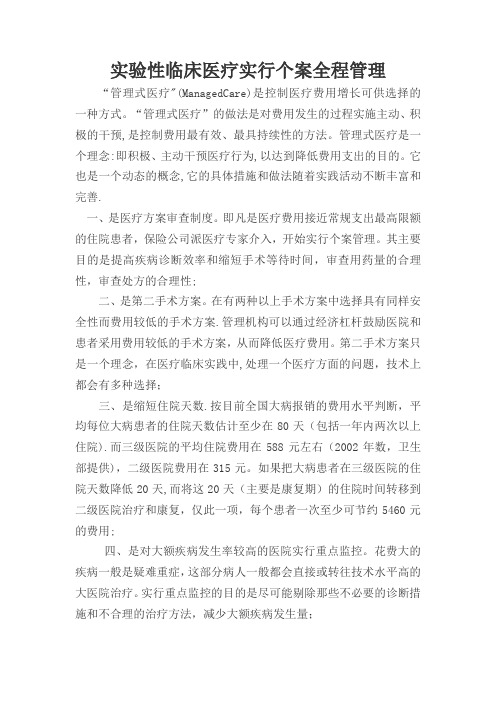 实验性临床医疗实行个案全程管理

“管理式医疗”(ManagedCare)是控制医疗费用增长可供选择的一种方式。“管理式医疗”的做法是对费用发生的过程实施主动、积极的干预,是控制费用最有效、最具持续性的方法。管理式医疗是一个理念:即积极、主动干预医疗行为,以达到降低费用支出的目的。它也是一个动态的概念,它的具体措施和做法随着实践活动不断丰富和完善.

一、是医疗方案审查制度。即凡是医疗费用接近常规支出最高限额的住院患者，保险公司派医疗专家介入，开始实行个案管理。其主要目的是提高疾病诊断效率和缩短手术等待时间，审查用药量的合理性，审查处方的合理性;

二、是第二手术方案。在有两种以上手术方案中选择具有同样安全性而费用较低的手术方案.管理机构可以通过经济杠杆鼓励医院和患者采用费用较低的手术方案，从而降低医疗费用。第二手术方案只是一个理念，在医疗临床实践中，处理一个医疗方面的问题，技术上都会有多种选择;

三、是缩短住院天数.按目前全国大病报销的费用水平判断，平均每位大病患者的住院天数估计至少在 80 天（包括一年内两次以上住院).而三级医院的平均住院费用在 588 元左右（2002 年数，卫生部提供)，二级医院费用在 315 元。如果把大病患者在三级医院的住院天数降低 20 天,而将这 20 天（主要是康复期）的住院时间转移到二级医院治疗和康复，仅此一项，每个患者一次至少可节约 5460 元的费用;

四、是对大额疾病发生率较高的医院实行重点监控。花费大的疾病一般是疑难重症，这部分病人一般都会直接或转往技术水平高的大医院治疗。实行重点监控的目的是尽可能剔除那些不必要的诊断措施和不合理的治疗方法，减少大额疾病发生量;